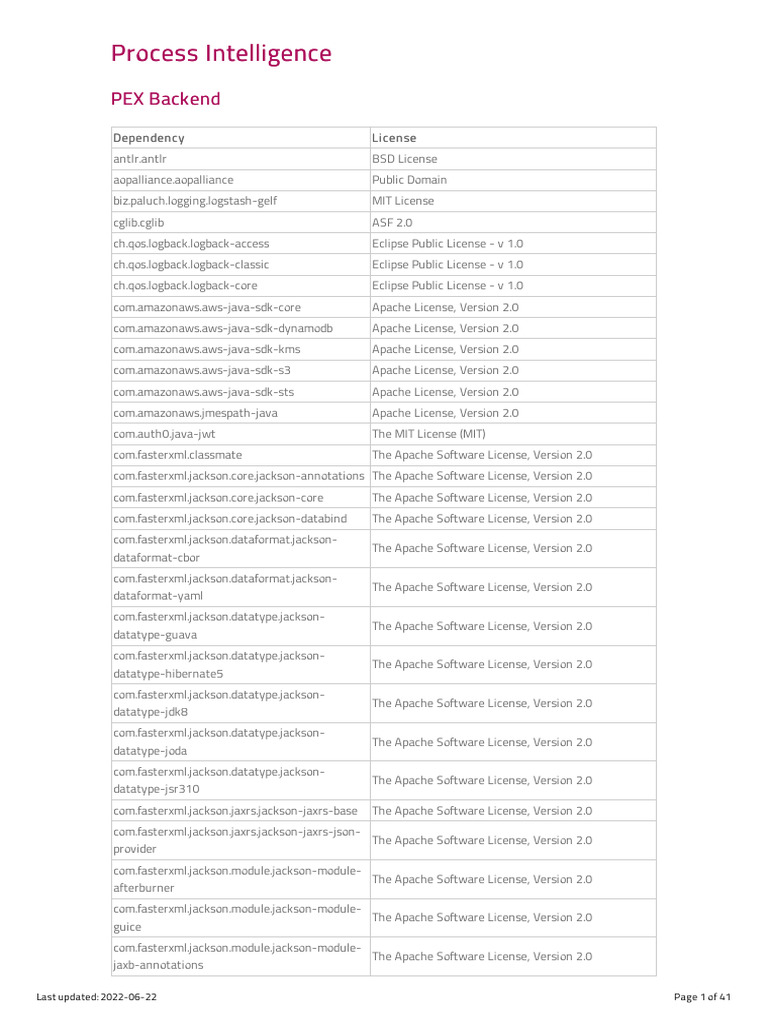 Process Intelligence

PEX Backend

| Dependency | License |
|---|---|
| antlr.antlr | BSD License |
| aopalliance.aopalliance | Public Domain |
| biz.paluch.logging.logstash-gelf | MIT License |
| cglib.cglib | ASF 2.0 |
| ch.qos.logback.logback-access | Eclipse Public License - v 1.0 |
| ch.qos.logback.logback-classic | Eclipse Public License - v 1.0 |
| ch.qos.logback.logback-core | Eclipse Public License - v 1.0 |
| com.amazonaws.aws-java-sdk-core | Apache License, Version 2.0 |
| com.amazonaws.aws-java-sdk-dynamodb | Apache License, Version 2.0 |
| com.amazonaws.aws-java-sdk-kms | Apache License, Version 2.0 |
| com.amazonaws.aws-java-sdk-s3 | Apache License, Version 2.0 |
| com.amazonaws.aws-java-sdk-sts | Apache License, Version 2.0 |
| com.amazonaws.jmespath-java | Apache License, Version 2.0 |
| com.auth0.java-jwt | The MIT License (MIT) |
| com.fasterxml.classmate | The Apache Software License, Version 2.0 |
| com.fasterxml.jackson.core.jackson-annotations | The Apache Software License, Version 2.0 |
| com.fasterxml.jackson.core.jackson-core | The Apache Software License, Version 2.0 |
| com.fasterxml.jackson.core.jackson-databind | The Apache Software License, Version 2.0 |
| com.fasterxml.jackson.dataformat.jackson-dataformat-cbor | The Apache Software License, Version 2.0 |
| com.fasterxml.jackson.dataformat.jackson-dataformat-yaml | The Apache Software License, Version 2.0 |
| com.fasterxml.jackson.datatype.jackson-datatype-guava | The Apache Software License, Version 2.0 |
| com.fasterxml.jackson.datatype.jackson-datatype-hibernate5 | The Apache Software License, Version 2.0 |
| com.fasterxml.jackson.datatype.jackson-datatype-jdk8 | The Apache Software License, Version 2.0 |
| com.fasterxml.jackson.datatype.jackson-datatype-joda | The Apache Software License, Version 2.0 |
| com.fasterxml.jackson.datatype.jackson-datatype-jsr310 | The Apache Software License, Version 2.0 |
| com.fasterxml.jackson.jaxrs.jackson-jaxrs-base | The Apache Software License, Version 2.0 |
| com.fasterxml.jackson.jaxrs.jackson-jaxrs-json-provider | The Apache Software License, Version 2.0 |
| com.fasterxml.jackson.module.jackson-module-afterburner | The Apache Software License, Version 2.0 |
| com.fasterxml.jackson.module.jackson-module-guice | The Apache Software License, Version 2.0 |
| com.fasterxml.jackson.module.jackson-module-jaxb-annotations | The Apache Software License, Version 2.0 |

Last updated: 2022-06-22

Page 1 of 41